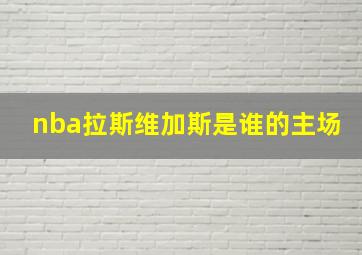 nba拉斯维加斯是谁的主场